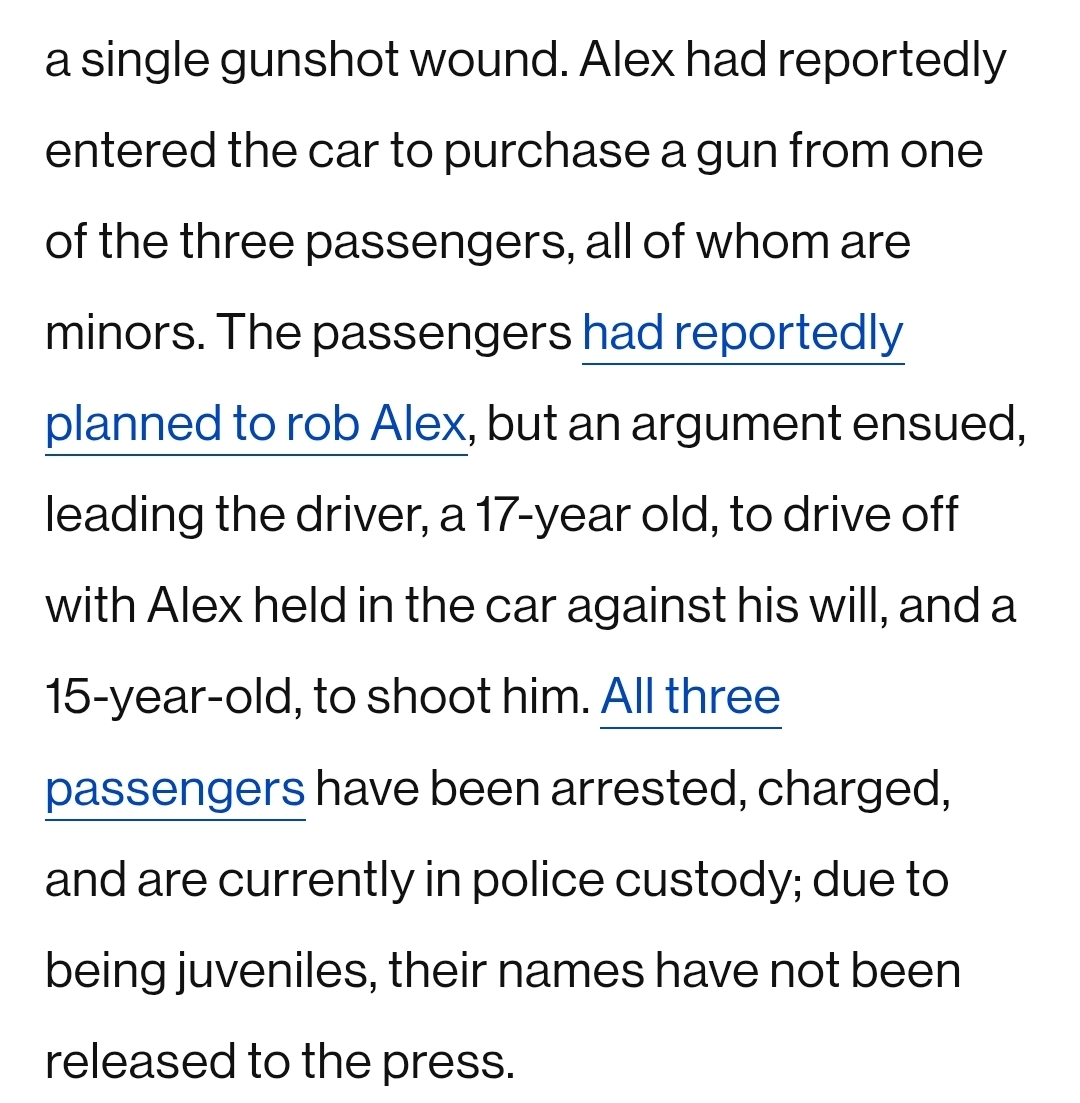 a single gunshot wound. Alex had reportedly entered the car to purchase a gun from one of the three passengers, all of whom are minors. The passengers had reportedly planned to rob Alex, but an argument ensued, leading the driver, a 17-year old, to drive off with Alex held in the car against his will, and a 15-year-old, to shoot him. All three passengers have been arrested, charged, and are currently in police custody; due to being juveniles, their names have not been released to the press.